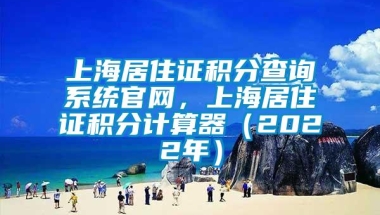 上海居住证积分查询系统官网，上海居住证积分计算器（2022年）